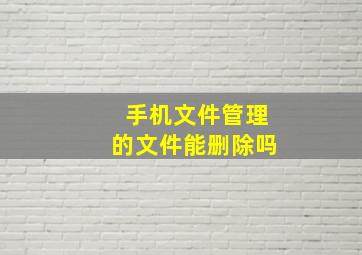 手机文件管理
的文件能删除吗